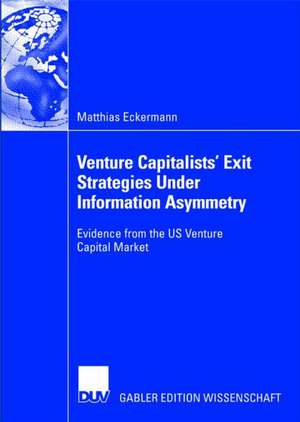 Matthias Eckermann

Venture Capitalists' Exit Strategies Under Information Asymmetry

Evidence from the US Venture Capital Market

DUV GABLER EDITION WISSENSCHAFT